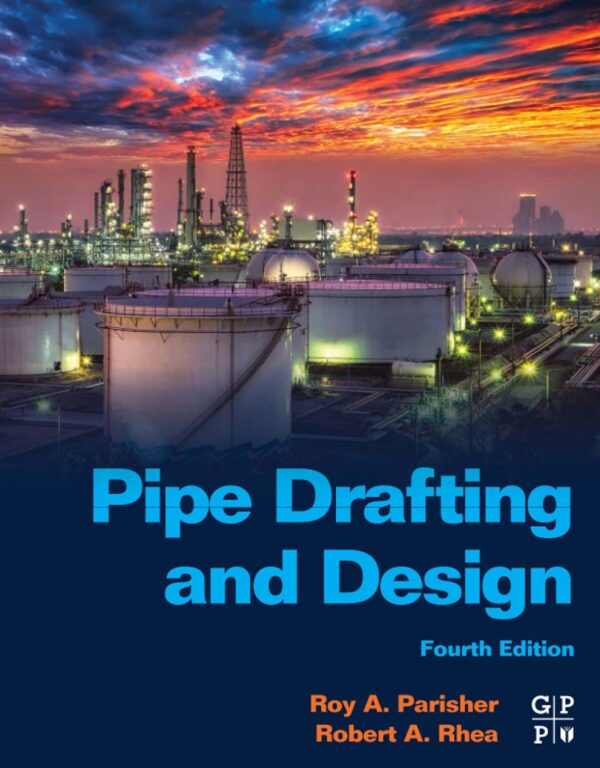 Pipe Drafting and Design

Fourth Edition

Roy A. Parisher
Robert A. Rhea

G P
P